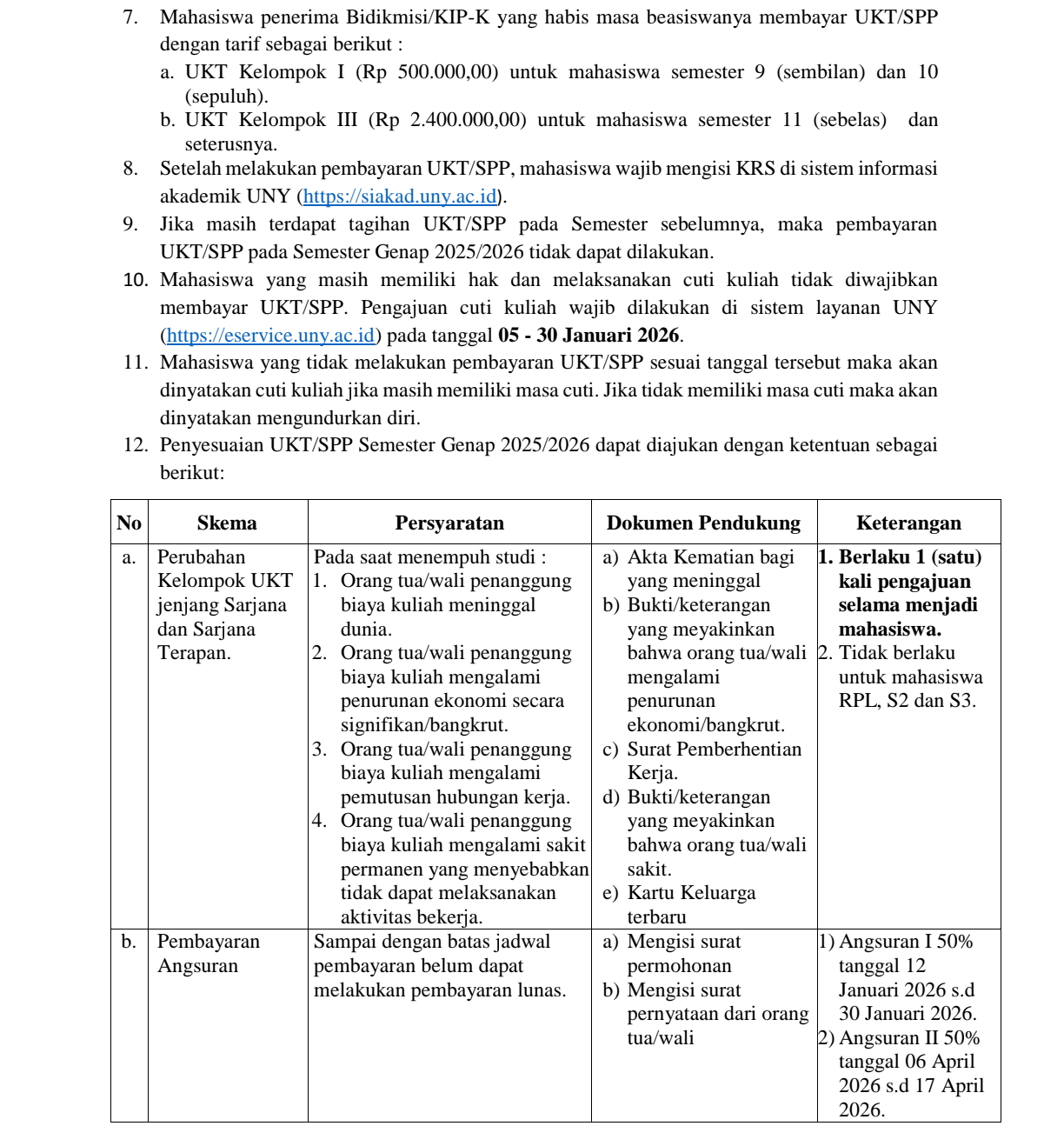 7. Mahasiswa penerima Bidikmisi/KIP-K yang habis masa beasiswanya membayar UKT/SPP dengan tarif sebagai berikut :
a. UKT Kelompok I (Rp 500.000,00) untuk mahasiswa semester 9 (sembilan) dan 10 (sepuluh).
b. UKT Kelompok III (Rp 2.400.000,00) untuk mahasiswa semester 11 (sebelas) dan seterusnya.
8. Setelah melakukan pembayaran UKT/SPP, mahasiswa wajib mengisi KRS di sistem informasi akademik UNY (https://siakad.uny.ac.id).
9. Jika masih terdapat tagihan UKT/SPP pada Semester sebelumnya, maka pembayaran UKT/SPP pada Semester Genap 2025/2026 tidak dapat dilakukan.
10. Mahasiswa yang masih memiliki hak dan melaksanakan cuti kuliah tidak diwajibkan membayar UKT/SPP. Pengajuan cuti kuliah wajib dilakukan di sistem layanan UNY (https://eservice.uny.ac.id) pada tanggal 05 - 30 Januari 2026.
11. Mahasiswa yang tidak melakukan pembayaran UKT/SPP sesuai tanggal tersebut maka akan dinyatakan cuti kuliah jika masih memiliki masa cuti. Jika tidak memiliki masa cuti maka akan dinyatakan mengundurkan diri.
12. Penyesuaian UKT/SPP Semester Genap 2025/2026 dapat diajukan dengan ketentuan sebagai berikut:

| No | Skema | Persyaratan | Dokumen Pendukung | Keterangan |
|---|---|---|---|---|
| a. | Perubahan Kelompok UKT jenjang Sarjana dan Sarjana Terapan. | Pada saat menempuh studi : 1. Orang tua/wali penanggung biaya kuliah meninggal dunia. 2. Orang tua/wali penanggung biaya kuliah mengalami penurunan ekonomi secara signifikan/bangkrut. 3. Orang tua/wali penanggung biaya kuliah mengalami pemutusan hubungan kerja. 4. Orang tua/wali penanggung biaya kuliah mengalami sakit permanen yang menyebabkan tidak dapat melaksanakan aktivitas bekerja. | a) Akta Kematian bagi yang meninggal b) Bukti/keterangan yang meyakinkan bahwa orang tua/wali mengalami penurunan ekonomi/bangkrut. c) Surat Pemberhentian Kerja. d) Bukti/keterangan yang meyakinkan bahwa orang tua/wali sakit. e) Kartu Keluarga terbaru | 1. Berlaku 1 (satu) kali pengajuan selama menjadi mahasiswa. 2. Tidak berlaku untuk mahasiswa RPL, S2 dan S3. |
| b. | Pembayaran Angsuran | Sampai dengan batas jadwal pembayaran belum dapat melakukan pembayaran lunas. | a) Mengisi surat permohonan b) Mengisi surat pernyataan dari orang tua/wali | 1) Angsuran I 50% tanggal 12 Januari 2026 s.d 30 Januari 2026. 2) Angsuran II 50% tanggal 06 April 2026 s.d 17 April 2026. |